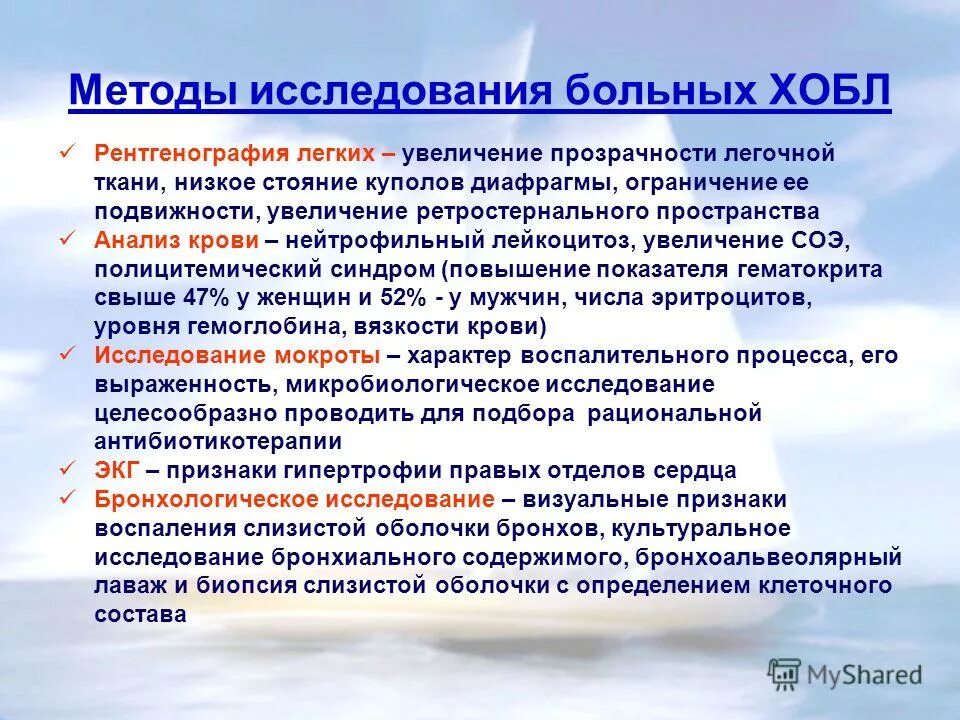 Методы исследования больных ХОБЛ

✓ Рентгенография легких – увеличение прозрачности легочной ткани, низкое стояние куполов диафрагмы, ограничение ее подвижности, увеличение ретростернального пространства
✓ Анализ крови – нейтрофильный лейкоцитоз, увеличение СОЭ, полицитемический синдром (повышение показателя гематокрита свыше 47% у женщин и 52% - у мужчин, числа эритроцитов, уровня гемоглобина, вязкости крови)
✓ Исследование мокроты – характер воспалительного процесса, его выраженность, микробиологическое исследование целесообразно проводить для подбора рациональной антибиотикотерапии
✓ ЭКГ – признаки гипертрофии правых отделов сердца
✓ Бронхологическое исследование – визуальные признаки воспаления слизистой оболочки бронхов, культуральное исследование бронхиального содержимого, бронхоальвеолярный лаваж и биопсия слизистой оболочки с определением клеточного состава

MyShared